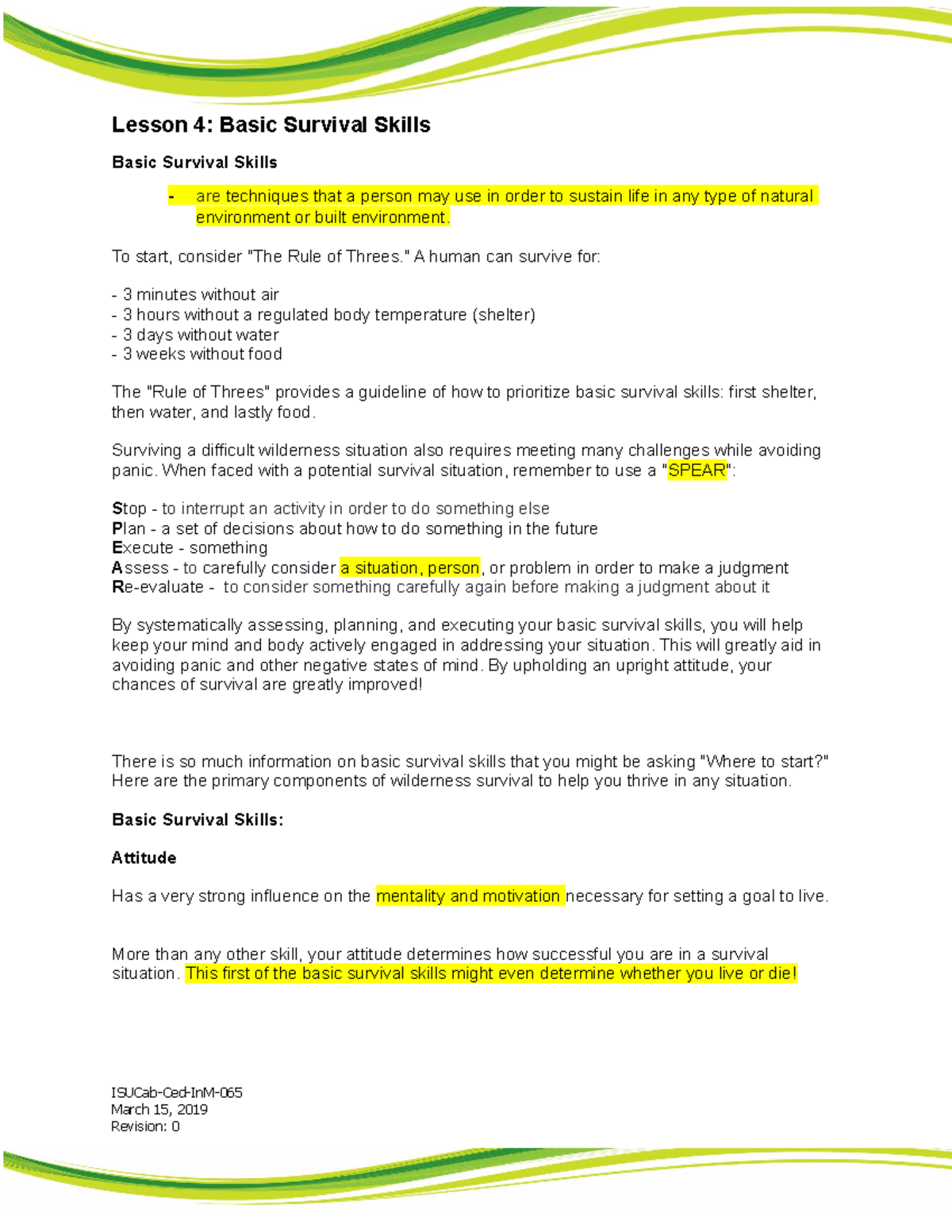 Lesson 4: Basic Survival Skills

Basic Survival Skills

- are techniques that a person may use in order to sustain life in any type of natural environment or built environment.

To start, consider "The Rule of Threes." A human can survive for:

- 3 minutes without air
- 3 hours without a regulated body temperature (shelter)
- 3 days without water
- 3 weeks without food

The "Rule of Threes" provides a guideline of how to prioritize basic survival skills: first shelter, then water, and lastly food.

Surviving a difficult wilderness situation also requires meeting many challenges while avoiding panic. When faced with a potential survival situation, remember to use a "SPEAR":

Stop - to interrupt an activity in order to do something else
Plan - a set of decisions about how to do something in the future
Execute - something
Assess - to carefully consider a situation, person, or problem in order to make a judgment
Re-evaluate - to consider something carefully again before making a judgment about it

By systematically assessing, planning, and executing your basic survival skills, you will help keep your mind and body actively engaged in addressing your situation. This will greatly aid in avoiding panic and other negative states of mind. By upholding an upright attitude, your chances of survival are greatly improved!

There is so much information on basic survival skills that you might be asking "Where to start?" Here are the primary components of wilderness survival to help you thrive in any situation.

Basic Survival Skills:

Attitude

Has a very strong influence on the mentality and motivation necessary for setting a goal to live.

More than any other skill, your attitude determines how successful you are in a survival situation. This first of the basic survival skills might even determine whether you live or die!

ISUCab-Ced-InM-065
March 15, 2019
Revision: 0